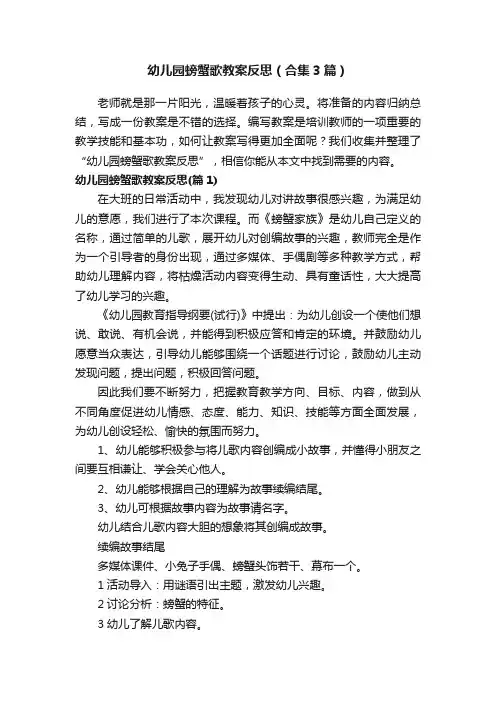 幼儿园螃蟹歌教案反思（合集3篇）

老师就是那一片阳光，温暖着孩子的心灵。将准备的内容归纳总结，写成一份教案是不错的选择。编写教案是培训教师的一项重要的教学技能和基本功，如何让教案写得更加全面呢？我们收集并整理了“幼儿园螃蟹歌教案反思”，相信你能从本文中找到需要的内容。

幼儿园螃蟹歌教案反思(篇1)

在大班的日常活动中，我发现幼儿对讲故事很感兴趣，为满足幼儿的意愿，我们进行了本次课程。而《螃蟹家族》是幼儿自己定义的名称，通过简单的儿歌，展开幼儿对创编故事的兴趣，教师完全是作为一个引导者的身份出现，通过多媒体、手偶剧等多种教学方式，帮助幼儿理解内容，将枯燥活动内容变得生动、具有童话性，大大提高了幼儿学习的兴趣。

《幼儿园教育指导纲要(试行)》中提出：为幼儿创设一个使他们想说、敢说、有机会说，并能得到积极应答和肯定的环境。并鼓励幼儿愿意当众表达，引导幼儿能够围绕一个话题进行讨论，鼓励幼儿主动发现问题，提出问题，积极回答问题。

因此我们要不断努力，把握教育教学方向、目标、内容，做到从不同角度促进幼儿情感、态度、能力、知识、技能等方面全面发展，为幼儿创设轻松、愉快的氛围而努力。

1、幼儿能够积极参与将儿歌内容创编成小故事，并懂得小朋友之间要互相谦让、学会关心他人。

2、幼儿能够根据自己的理解为故事续编结尾。

3、幼儿可根据故事内容为故事请名字。

幼儿结合儿歌内容大胆的想象将其创编成故事。

续编故事结尾

多媒体课件、小兔子手偶、螃蟹头饰若干、幕布一个。

1 活动导入：用谜语引出主题，激发幼儿兴趣。

2 讨论分析：螃蟹的特征。

3 幼儿了解儿歌内容。